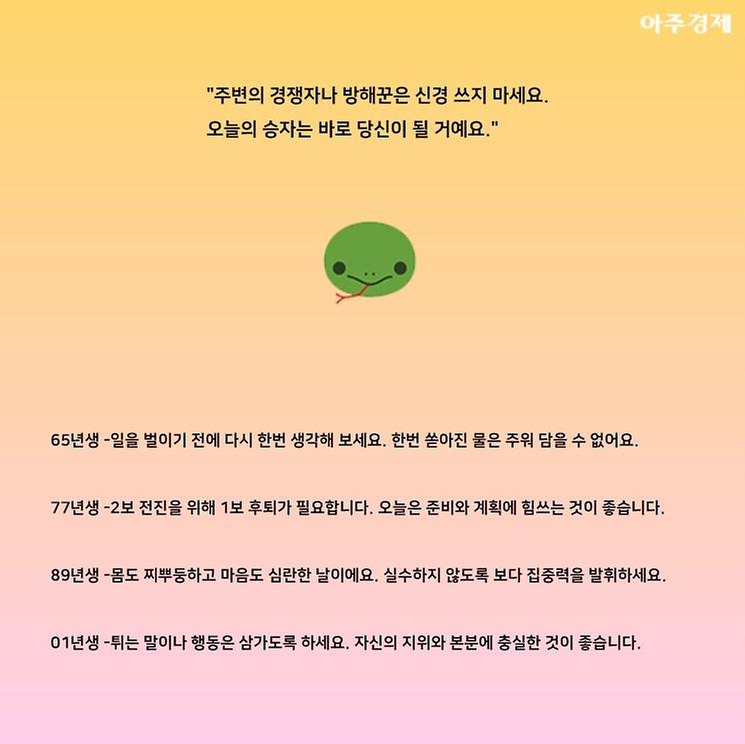 아주경제

"주변의 경쟁자나 방해꾼은 신경 쓰지 마세요.
오늘의 승자는 바로 당신이 될 거예요."

65년생 -일을 벌이기 전에 다시 한번 생각해 보세요. 한번 쏟아진 물은 주워 담을 수 없어요.

77년생 -2보 전진을 위해 1보 후퇴가 필요합니다. 오늘은 준비와 계획에 힘쓰는 것이 좋습니다.

89년생 -몸도 찌뿌둥하고 마음도 심란한 날이에요. 실수하지 않도록 보다 집중력을 발휘하세요.

01년생 -튀는 말이나 행동은 삼가도록 하세요. 자신의 지위와 본분에 충실한 것이 좋습니다.